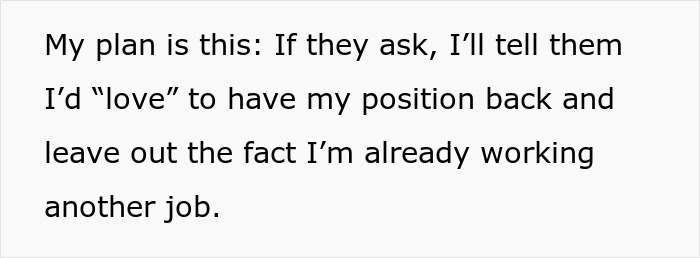 My plan is this: If they ask, I’ll tell them I’d “love” to have my position back and leave out the fact I’m already working another job.